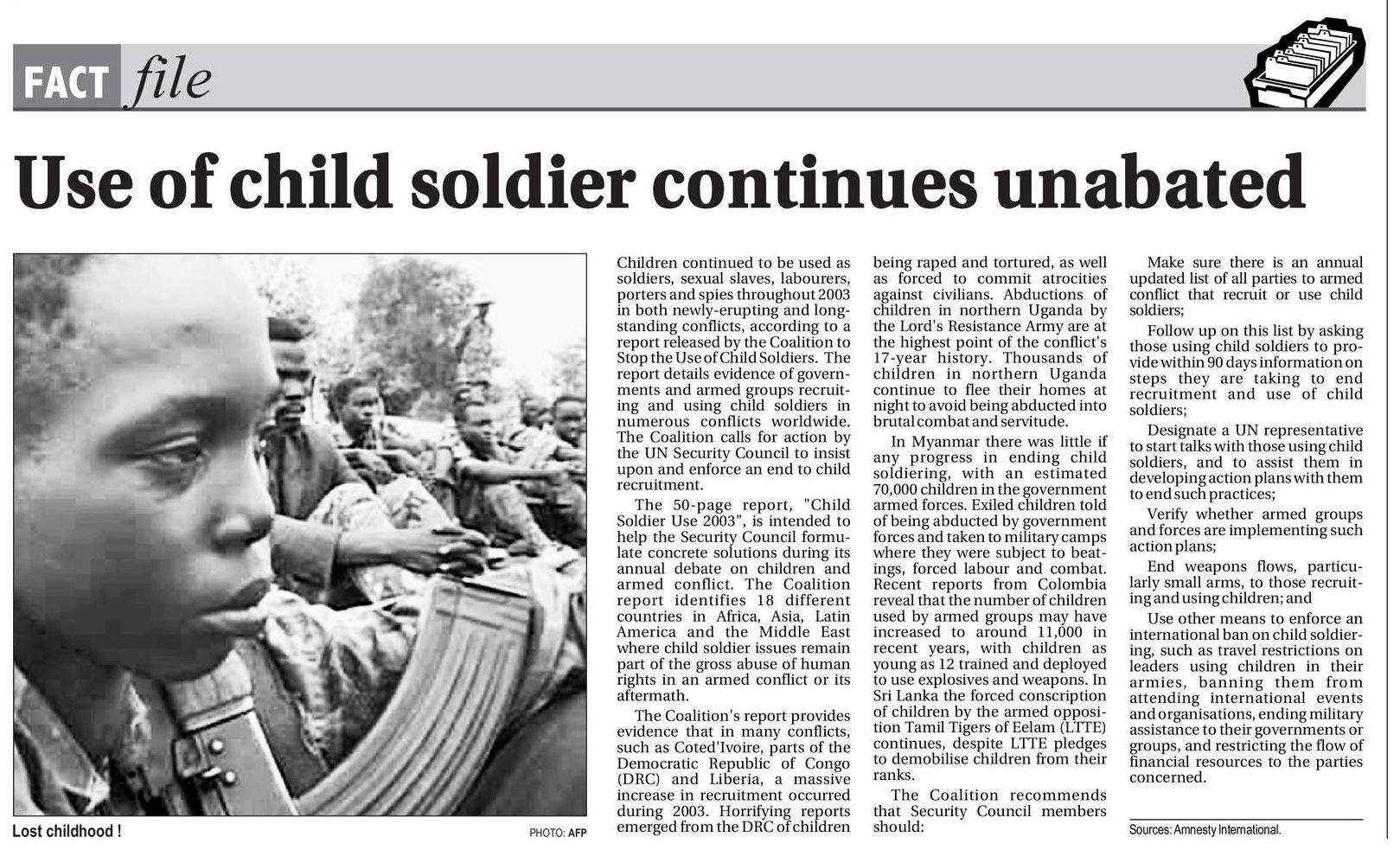 FACT file

Use of child soldier continues unabated

Lost childhood !

PHOTO: AFP

Children continued to be used as soldiers, sexual slaves, labourers, porters and spies throughout 2003 in both newly-erupting and long-standing conflicts, according to a report released by the Coalition to Stop the Use of Child Soldiers. The report details evidence of governments and armed groups recruiting and using child soldiers in numerous conflicts worldwide. The Coalition calls for action by the UN Security Council to insist upon and enforce an end to child recruitment.

The 50-page report, "Child Soldier Use 2003", is intended to help the Security Council formulate concrete solutions during its annual debate on children and armed conflict. The Coalition report identifies 18 different countries in Africa, Asia, Latin America and the Middle East where child soldier issues remain part of the gross abuse of human rights in an armed conflict or its aftermath.

The Coalition's report provides evidence that in many conflicts, such as Coted'Ivoire, parts of the Democratic Republic of Congo (DRC) and Liberia, a massive increase in recruitment occurred during 2003. Horrifying reports emerged from the DRC of children being raped and tortured, as well as forced to commit atrocities against civilians. Abductions of children in northern Uganda by the Lord's Resistance Army are at the highest point of the conflict's 17-year history. Thousands of children in northern Uganda continue to flee their homes at night to avoid being abducted into brutal combat and servitude.

In Myanmar there was little if any progress in ending child soldiering, with an estimated 70,000 children in the government armed forces. Exiled children told of being abducted by government forces and taken to military camps where they were subject to beatings, forced labour and combat. Recent reports from Colombia reveal that the number of children used by armed groups may have increased to around 11,000 in recent years, with children as young as 12 trained and deployed to use explosives and weapons. In Sri Lanka the forced conscription of children by the armed opposition Tamil Tigers of Eelam (LTTE) continues, despite LTTE pledges to demobilise children from their ranks.

The Coalition recommends that Security Council members should:

Make sure there is an annual updated list of all parties to armed conflict that recruit or use child soldiers;

Follow up on this list by asking those using child soldiers to provide within 90 days information on steps they are taking to end recruitment and use of child soldiers;

Designate a UN representative to start talks with those using child soldiers, and to assist them in developing action plans with them to end such practices;

Verify whether armed groups and forces are implementing such action plans;

End weapons flows, particularly small arms, to those recruiting and using children; and

Use other means to enforce an international ban on child soldiering, such as travel restrictions on leaders using children in their armies, banning them from attending international events and organisations, ending military assistance to their governments or groups, and restricting the flow of financial resources to the parties concerned.

Sources: Amnesty International.